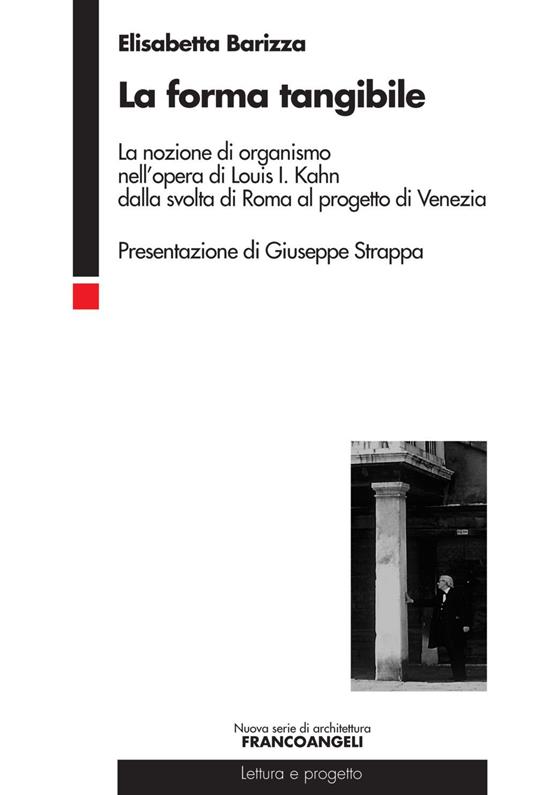 Elisabetta Barizza

La forma tangibile

La nozione di organismo nell'opera di Louis I. Kahn dalla svolta di Roma al progetto di Venezia

Presentazione di Giuseppe Strappa

Nuova serie di architettura
FRANCOANGELI

Lettura e progetto